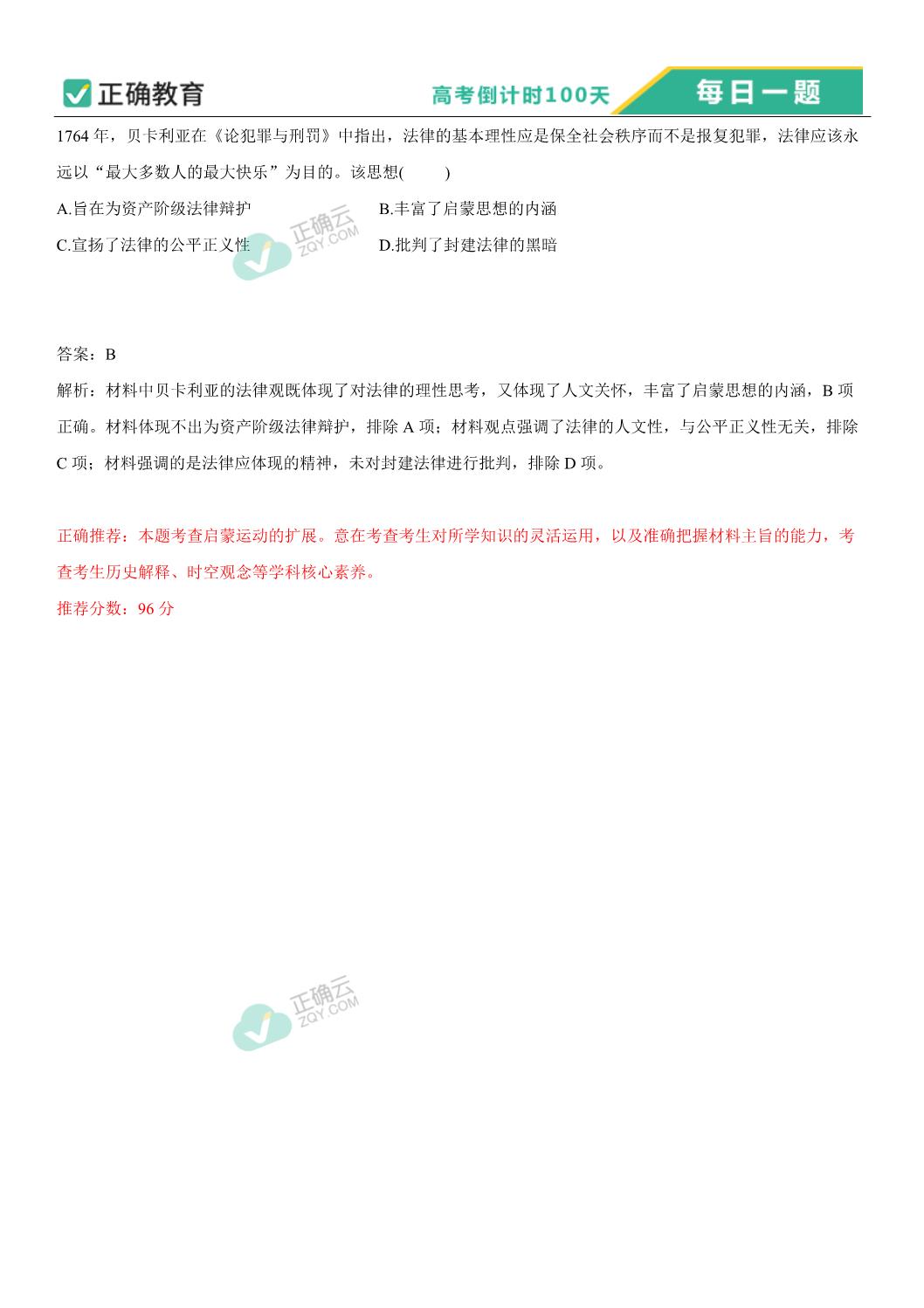 正确教育　高考倒计时100天　每日一题

1764 年，贝卡利亚在《论犯罪与刑罚》中指出，法律的基本理性应是保全社会秩序而不是报复犯罪，法律应该永远以“最大多数人的最大快乐”为目的。该思想(　　)

A.旨在为资产阶级法律辩护　　B.丰富了启蒙思想的内涵

C.宣扬了法律的公平正义性　　D.批判了封建法律的黑暗

正确云 ZQY.COM

答案：B

解析：材料中贝卡利亚的法律观既体现了对法律的理性思考，又体现了人文关怀，丰富了启蒙思想的内涵，B 项正确。材料体现不出为资产阶级法律辩护，排除 A 项；材料观点强调了法律的人文性，与公平正义性无关，排除 C 项；材料强调的是法律应体现的精神，未对封建法律进行批判，排除 D 项。

正确推荐：本题考查启蒙运动的扩展。意在考查考生对所学知识的灵活运用，以及准确把握材料主旨的能力，考查考生历史解释、时空观念等学科核心素养。

推荐分数：96 分

正确云 ZQY.COM